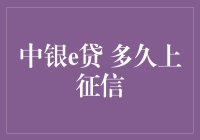 中银e贷 多久上征信